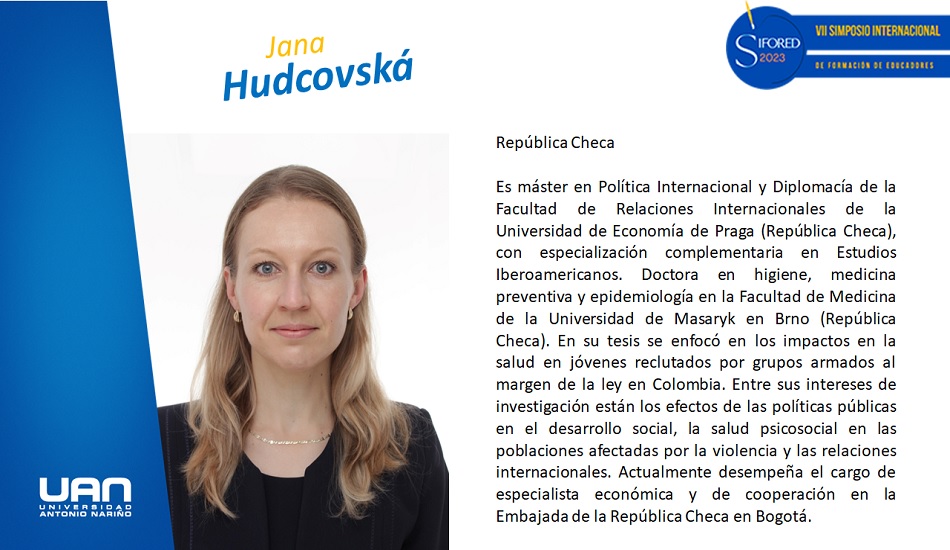 Jana
Hudcovská

SIFORED 2023
VII SIMPOSIO INTERNACIONAL
DE FORMACIÓN DE EDUCADORES

República Checa

Es máster en Política Internacional y Diplomacía de la Facultad de Relaciones Internacionales de la Universidad de Economía de Praga (República Checa), con especialización complementaria en Estudios Iberoamericanos. Doctora en higiene, medicina preventiva y epidemiología en la Facultad de Medicina de la Universidad de Masaryk en Brno (República Checa). En su tesis se enfocó en los impactos en la salud en jóvenes reclutados por grupos armados al margen de la ley en Colombia. Entre sus intereses de investigación están los efectos de las políticas públicas en el desarrollo social, la salud psicosocial en las poblaciones afectadas por la violencia y las relaciones internacionales. Actualmente desempeña el cargo de especialista económica y de cooperación en la Embajada de la República Checa en Bogotá.

UAN
UNIVERSIDAD
ANTONIO NARIÑO